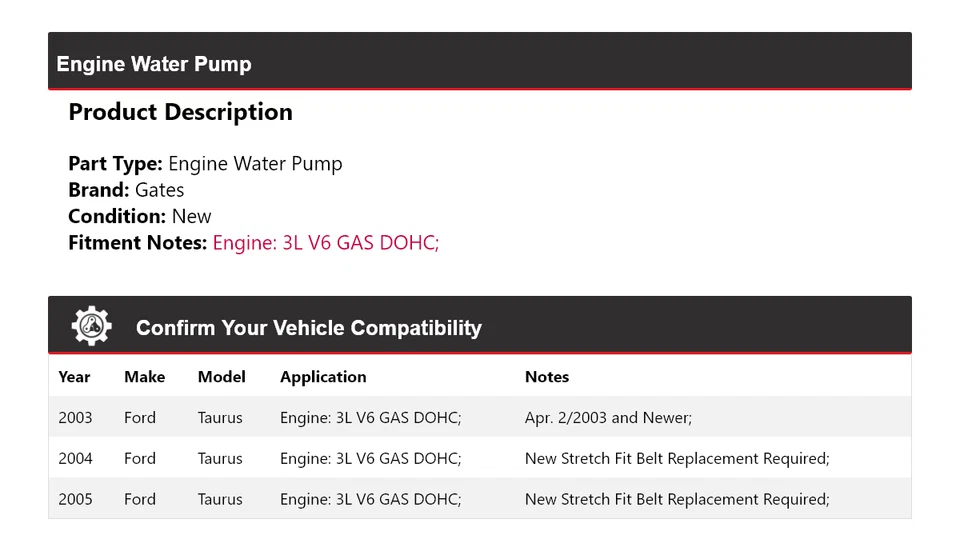 Engine Water Pump

Product Description

Part Type: Engine Water Pump
Brand: Gates
Condition: New
Fitment Notes: Engine: 3L V6 GAS DOHC;

Confirm Your Vehicle Compatibility

| Year | Make | Model | Application | Notes |
|---|---|---|---|---|
| 2003 | Ford | Taurus | Engine: 3L V6 GAS DOHC; | Apr. 2/2003 and Newer; |
| 2004 | Ford | Taurus | Engine: 3L V6 GAS DOHC; | New Stretch Fit Belt Replacement Required; |
| 2005 | Ford | Taurus | Engine: 3L V6 GAS DOHC; | New Stretch Fit Belt Replacement Required; |